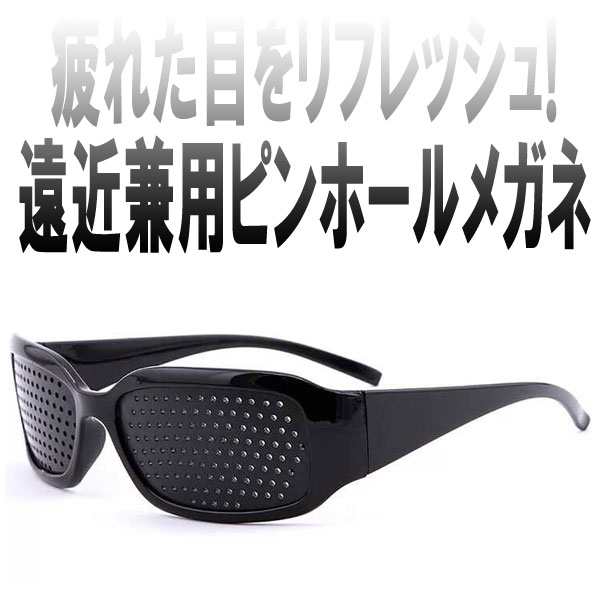 疲れた目をリフレッシュ!
遠近兼用ピンホールメガネ